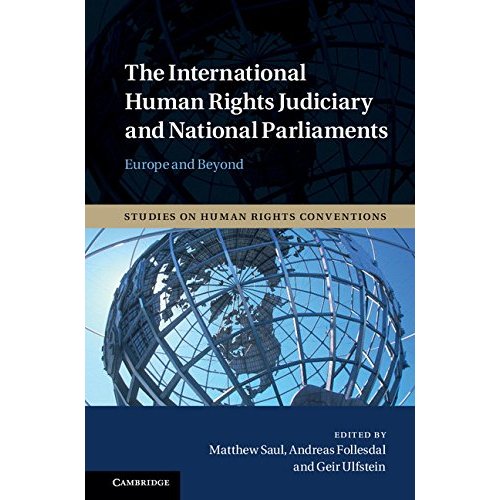 The International Human Rights Judiciary and National Parliaments

Europe and Beyond

STUDIES ON HUMAN RIGHTS CONVENTIONS

EDITED BY
Matthew Saul, Andreas Follesdal and Geir Ulfstein

CAMBRIDGE